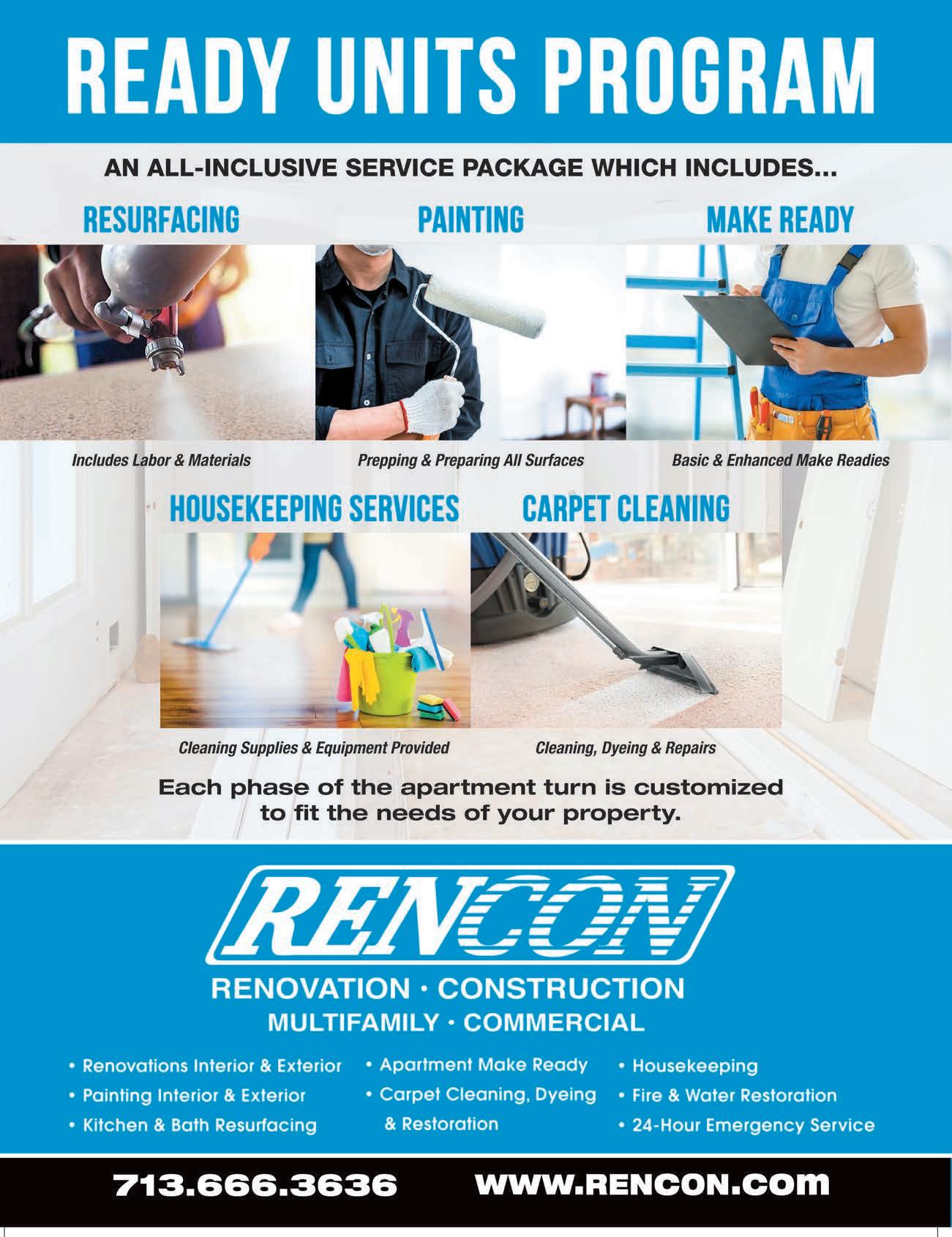 READY UNITS PROGRAM

AN ALL-INCLUSIVE SERVICE PACKAGE WHICH INCLUDES...

RESURFACING

Includes Labor & Materials

PAINTING

Prepping & Preparing All Surfaces

MAKE READY

Basic & Enhanced Make Readies

HOUSEKEEPING SERVICES

Cleaning Supplies & Equipment Provided

CARPET CLEANING

Cleaning, Dyeing & Repairs

Each phase of the apartment turn is customized to fit the needs of your property.

RENCON

RENOVATION · CONSTRUCTION
MULTIFAMILY · COMMERCIAL

• Renovations Interior & Exterior
• Painting Interior & Exterior
• Kitchen & Bath Resurfacing

• Apartment Make Ready
• Carpet Cleaning, Dyeing & Restoration

• Housekeeping
• Fire & Water Restoration
• 24-Hour Emergency Service

713.666.3636 WWW.RENCON.com